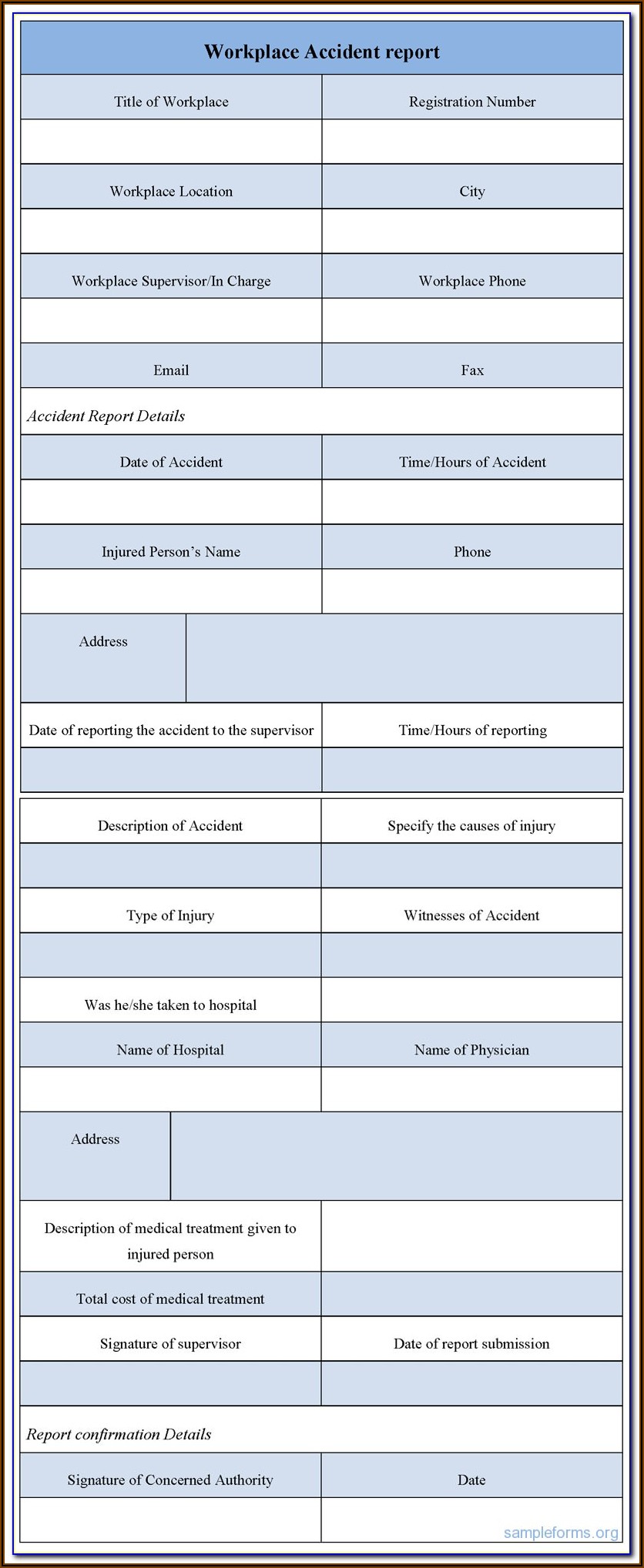 Workplace Accident report

Title of Workplace
Registration Number

Workplace Location
City

Workplace Supervisor/In Charge
Workplace Phone

Email
Fax

Accident Report Details

Date of Accident
Time/Hours of Accident

Injured Person's Name
Phone

Address

Date of reporting the accident to the supervisor
Time/Hours of reporting

Description of Accident
Specify the causes of injury

Type of Injury
Witnesses of Accident

Was he/she taken to hospital

Name of Hospital
Name of Physician

Address

Description of medical treatment given to injured person

Total cost of medical treatment

Signature of supervisor
Date of report submission

Report confirmation Details

Signature of Concerned Authority
Date

sampleforms.org